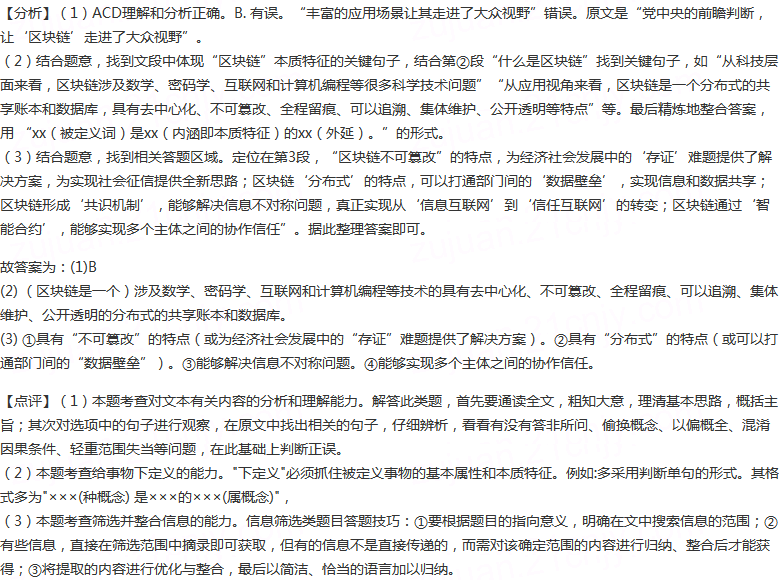 【分析】（1）ACD理解和分析正确。B. 有误。“丰富的应用场景让其走进了大众视野”错误。原文是“党中央的前瞻判断，让‘区块链’走进了大众视野”。
（2）结合题意，找到文段中体现“区块链”本质特征的关键句子，结合第②段“什么是区块链”找到关键句子，如“从科技层面来看，区块链涉及数学、密码学、互联网和计算机编程等很多科学技术问题”“从应用视角来看，区块链是一个分布式的共享账本和数据库，具有去中心化、不可篡改、全程留痕、可以追溯、集体维护、公开透明等特点”等。最后精炼地整合答案，用“xx（被定义词）是xx（内涵即本质特征）的xx（外延）。”的形式。
（3）结合题意，找到相关答题区域。定位在第3段，“区块链不可篡改”的特点，为经济社会发展中的‘存证’难题提供了解决方案，为实现社会征信提供全新思路；区块链‘分布式’的特点，可以打通部门间的‘数据壁垒’，实现信息和数据共享；区块链形成‘共识机制’，能够解决信息不对称问题，真正实现从‘信息互联网’到‘信任互联网’的转变；区块链通过‘智能合约’，能够实现多个主体之间的协作信任”。据此整理答案即可。

故答案为：(1)B
(2)（区块链是一个）涉及数学、密码学、互联网和计算机编程等技术的具有去中心化、不可篡改、全程留痕、可以追溯、集体维护、公开透明的分布式的共享账本和数据库。
(3) ①具有“不可篡改”的特点（或为经济社会发展中的“存证”难题提供了解决方案）。②具有“分布式”的特点（或可以打通部门间的“数据壁垒”）。③能够解决信息不对称问题。④能够实现多个主体之间的协作信任。

【点评】（1）本题考查对文本有关内容的分析和理解能力。解答此类题，首先要通读全文，粗知大意，理清基本思路，概括主旨；其次对选项中的句子进行观察，在原文中找出相关的句子，仔细辨析，看看有没有答非所问、偷换概念、以偏概全、混淆因果条件、轻重范围失当等问题，在此基础上判断正误。
（2）本题考查给事物下定义的能力。"下定义"必须抓住被定义事物的基本属性和本质特征。例如:多采用判断单句的形式。其格式多为"×××(种概念) 是×××的×××(属概念)",
（3）本题考查筛选并整合信息的能力。信息筛选类题目答题技巧：①要根据题目的指向意义，明确在文中搜索信息的范围；②有些信息，直接在筛选范围中摘录即可获取，但有的信息不是直接传递的，而需对该确定范围的内容进行归纳、整合后才能获得；③将提取的内容进行优化与整合，最后以简洁、恰当的语言加以归纳。